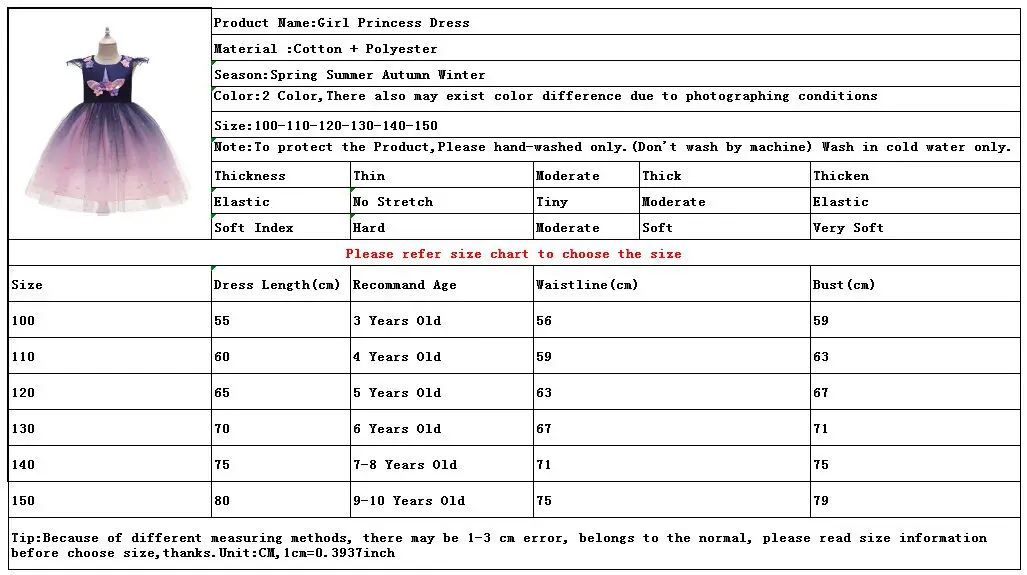 Product Name:Girl Princess Dress

Material :Cotton + Polyester

Season:Spring Summer Autumn Winter

Color:2 Color,There also may exist color difference due to photographing conditions

Size:100-110-120-130-140-150

Note:To protect the Product,Please hand-washed only.(Don't wash by machine) Wash in cold water only.

| Thickness | Thin | Moderate | Thick | Thicken |
|---|---|---|---|---|
| Elastic | No Stretch | Tiny | Moderate | Elastic |
| Soft Index | Hard | Moderate | Soft | Very Soft |

Please refer size chart to choose the size

| Size | Dress Length(cm) | Recommand Age | Waistline(cm) | Bust(cm) |
|---|---|---|---|---|
| 100 | 55 | 3 Years Old | 56 | 59 |
| 110 | 60 | 4 Years Old | 59 | 63 |
| 120 | 65 | 5 Years Old | 63 | 67 |
| 130 | 70 | 6 Years Old | 67 | 71 |
| 140 | 75 | 7-8 Years Old | 71 | 75 |
| 150 | 80 | 9-10 Years Old | 75 | 79 |

Tip:Because of different measuring methods, there may be 1-3 cm error, belongs to the normal, please read size information before choose size,thanks.Unit:CM,1cm=0.3937inch